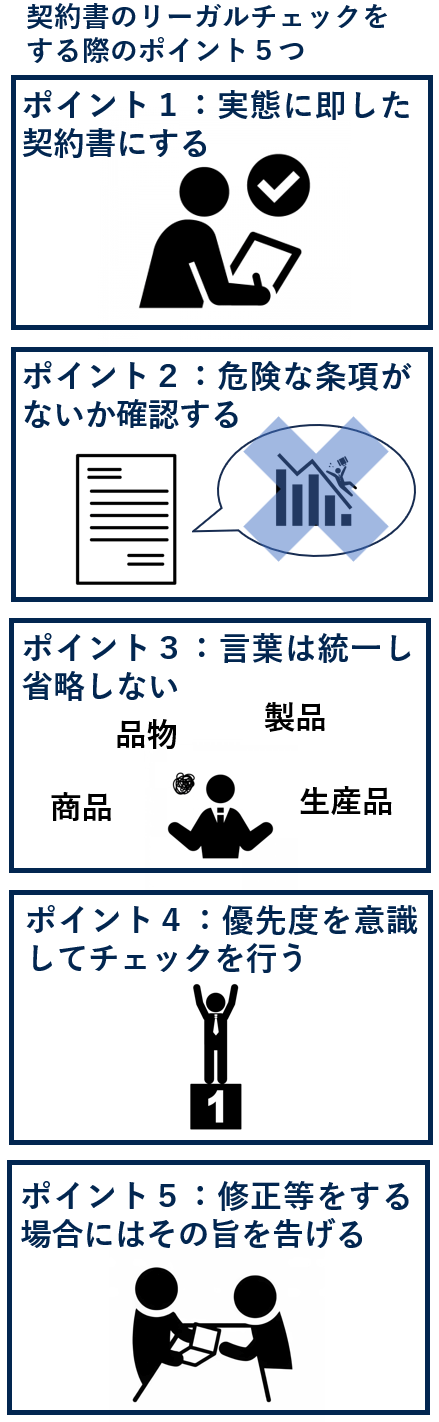 契約書のリーガルチェックをする際のポイント５つ

ポイント１：実態に即した契約書にする

ポイント２：危険な条項がないか確認する

ポイント３：言葉は統一し省略しない

品物

製品

商品

生産品

ポイント４：優先度を意識してチェックを行う

1

ポイント５：修正等をする場合にはその旨を告げる